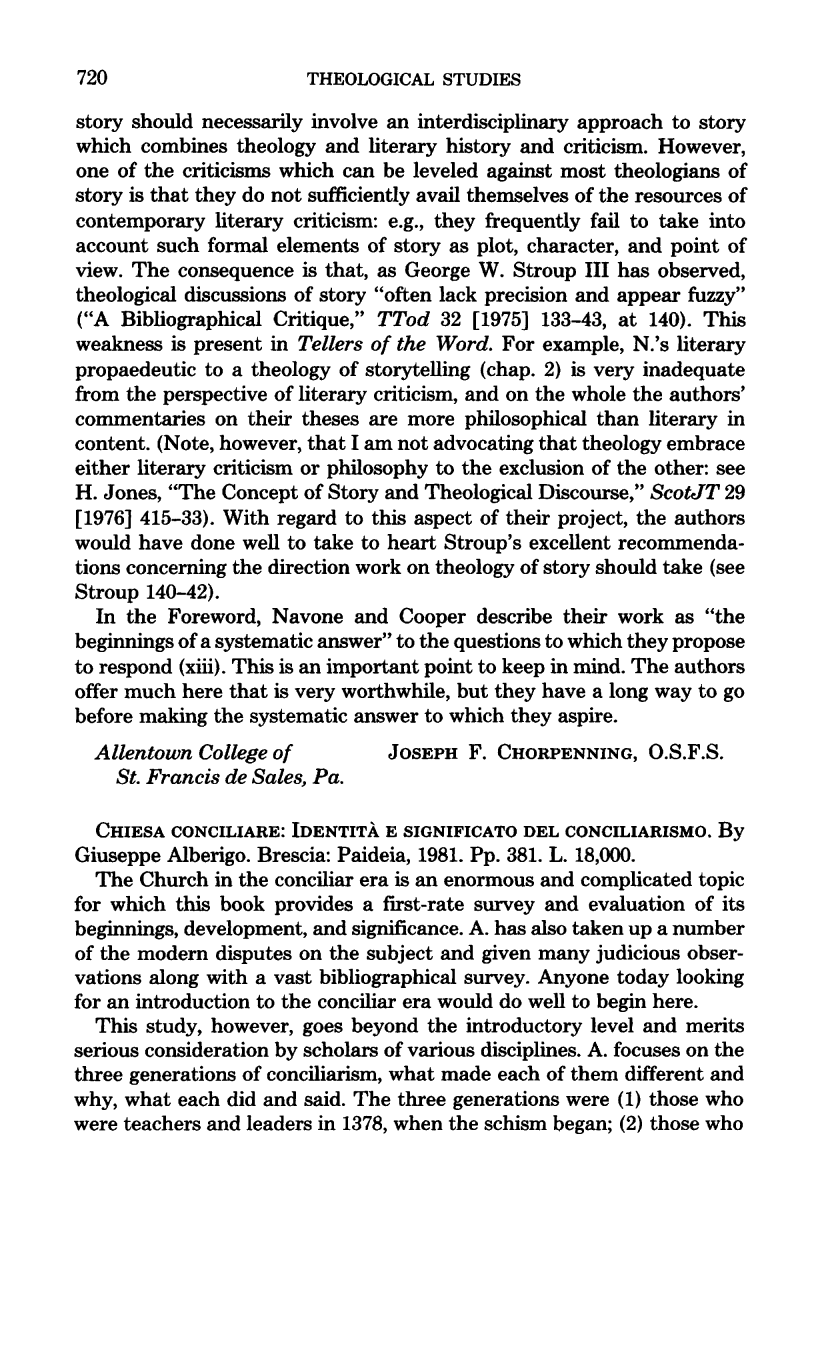 720 THEOLOGICAL STUDIES

story should necessarily involve an interdisciplinary approach to story which combines theology and literary history and criticism. However, one of the criticisms which can be leveled against most theologians of story is that they do not sufficiently avail themselves of the resources of contemporary literary criticism: e.g., they frequently fail to take into account such formal elements of story as plot, character, and point of view. The consequence is that, as George W. Stroup III has observed, theological discussions of story "often lack precision and appear fuzzy" ("A Bibliographical Critique," TTod 32 [1975] 133-43, at 140). This weakness is present in Tellers of the Word. For example, N.'s literary propaedeutic to a theology of storytelling (chap. 2) is very inadequate from the perspective of literary criticism, and on the whole the authors' commentaries on their theses are more philosophical than literary in content. (Note, however, that I am not advocating that theology embrace either literary criticism or philosophy to the exclusion of the other: see H. Jones, "The Concept of Story and Theological Discourse," ScotJT 29 [1976] 415-33). With regard to this aspect of their project, the authors would have done well to take to heart Stroup's excellent recommendations concerning the direction work on theology of story should take (see Stroup 140-42).

In the Foreword, Navone and Cooper describe their work as "the beginnings of a systematic answer" to the questions to which they propose to respond (xiii). This is an important point to keep in mind. The authors offer much here that is very worthwhile, but they have a long way to go before making the systematic answer to which they aspire.

Allentown College of
St. Francis de Sales, Pa.
JOSEPH F. CHORPENNING, O.S.F.S.

CHIESA CONCILIARE: IDENTITÀ E SIGNIFICATO DEL CONCILIARISMO. By Giuseppe Alberigo. Brescia: Paideia, 1981. Pp. 381. L. 18,000.

The Church in the conciliar era is an enormous and complicated topic for which this book provides a first-rate survey and evaluation of its beginnings, development, and significance. A. has also taken up a number of the modern disputes on the subject and given many judicious observations along with a vast bibliographical survey. Anyone today looking for an introduction to the conciliar era would do well to begin here.

This study, however, goes beyond the introductory level and merits serious consideration by scholars of various disciplines. A. focuses on the three generations of conciliarism, what made each of them different and why, what each did and said. The three generations were (1) those who were teachers and leaders in 1378, when the schism began; (2) those who